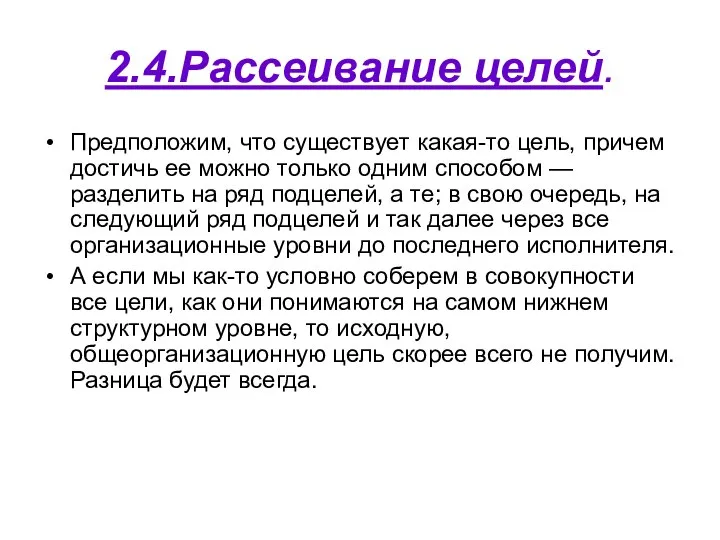 2.4.Рассеивание целей.

• Предположим, что существует какая-то цель, причем достичь ее можно только одним способом — разделить на ряд подцелей, а те; в свою очередь, на следующий ряд подцелей и так далее через все организационные уровни до последнего исполнителя.

• А если мы как-то условно соберем в совокупности все цели, как они понимаются на самом нижнем структурном уровне, то исходную, общеорганизационную цель скорее всего не получим. Разница будет всегда.